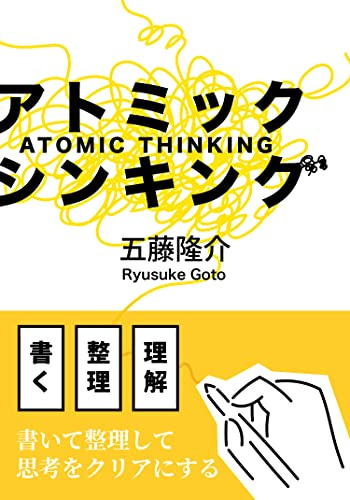 アトミック
ATOMIC THINKING
シンキング

五藤隆介
Ryusuke Goto

書く

整理

理解

書いて整理して
思考をクリアにする